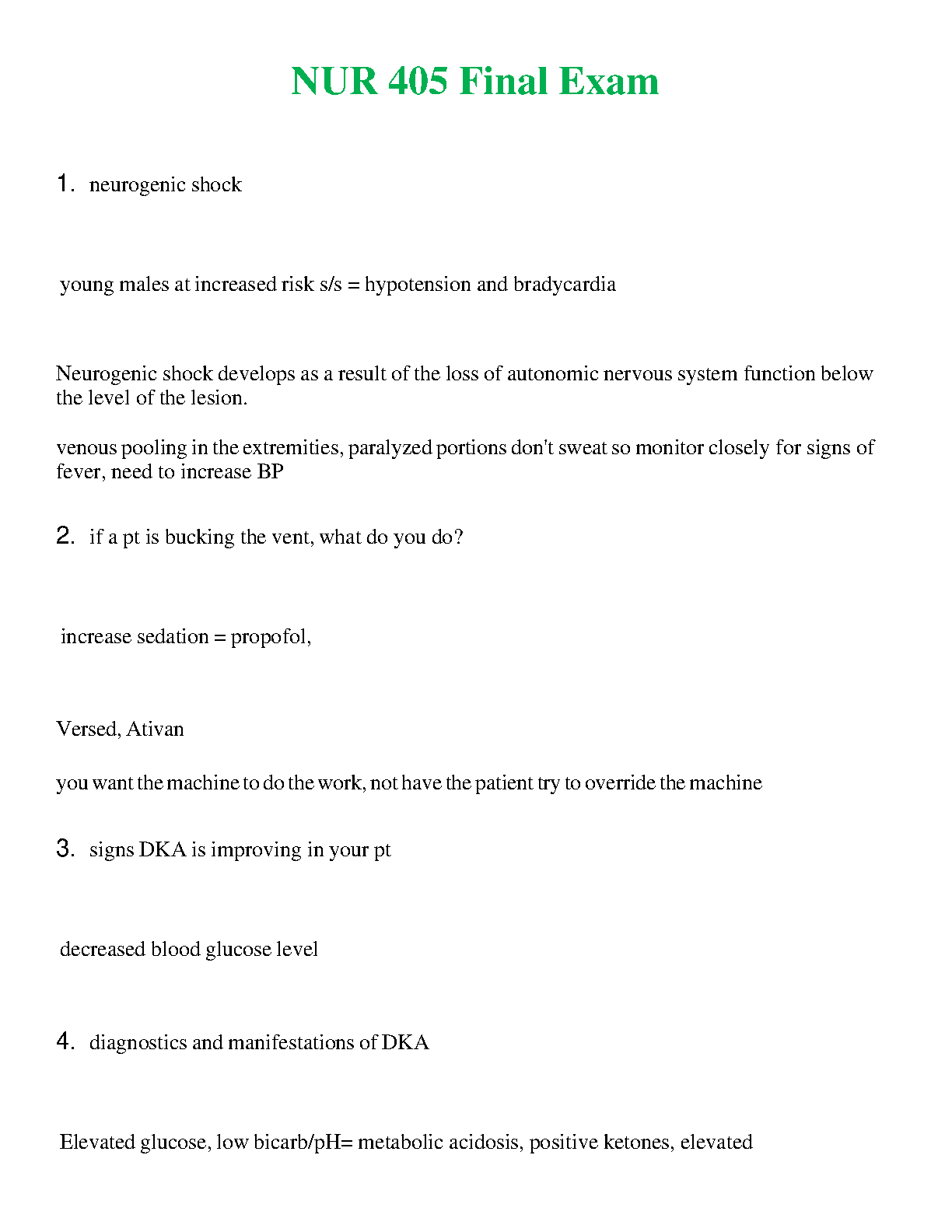 NUR 405 Final Exam

1. neurogenic shock

young males at increased risk s/s = hypotension and bradycardia

Neurogenic shock develops as a result of the loss of autonomic nervous system function below the level of the lesion.

venous pooling in the extremities, paralyzed portions don't sweat so monitor closely for signs of fever, need to increase BP

2. if a pt is bucking the vent, what do you do?

increase sedation = propofol,

Versed, Ativan

you want the machine to do the work, not have the patient try to override the machine

3. signs DKA is improving in your pt

decreased blood glucose level

4. diagnostics and manifestations of DKA

Elevated glucose, low bicarb/pH= metabolic acidosis, positive ketones, elevated